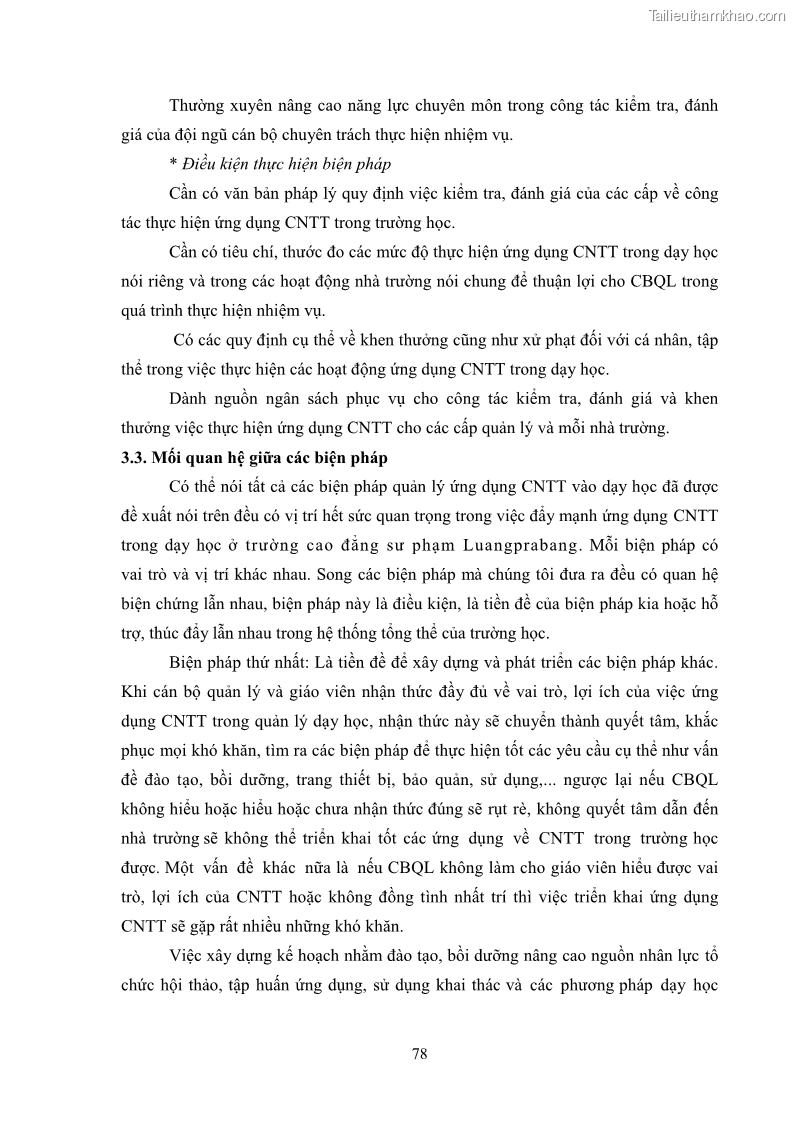 Tailieuthamkhao.com

Thường xuyên nâng cao năng lực chuyên môn trong công tác kiểm tra, đánh giá của đội ngũ cán bộ chuyên trách thực hiện nhiệm vụ.

* Điều kiện thực hiện biện pháp

Cần có văn bản pháp lý quy định việc kiểm tra, đánh giá của các cấp về công tác thực hiện ứng dụng CNTT trong trường học.

Cần có tiêu chí, thước đo các mức độ thực hiện ứng dụng CNTT trong dạy học nói riêng và trong các hoạt động nhà trường nói chung để thuận lợi cho CBQL trong quá trình thực hiện nhiệm vụ.

Có các quy định cụ thể về khen thưởng cũng như xử phạt đối với cá nhân, tập thể trong việc thực hiện các hoạt động ứng dụng CNTT trong dạy học.

Dành nguồn ngân sách phục vụ cho công tác kiểm tra, đánh giá và khen thưởng việc thực hiện ứng dụng CNTT cho các cấp quản lý và mỗi nhà trường.

3.3. Mối quan hệ giữa các biện pháp

Có thể nói tất cả các biện pháp quản lý ứng dụng CNTT vào dạy học đã được đề xuất nói trên đều có vị trí hết sức quan trọng trong việc đẩy mạnh ứng dụng CNTT trong dạy học ở trường cao đẳng sư phạm Luangprabang. Mỗi biện pháp có vai trò và vị trí khác nhau. Song các biện pháp mà chúng tôi đưa ra đều có quan hệ biện chứng lẫn nhau, biện pháp này là điều kiện, là tiền đề của biện pháp kia hoặc hỗ trợ, thúc đẩy lẫn nhau trong hệ thống tổng thể của trường học.

Biện pháp thứ nhất: Là tiền đề để xây dựng và phát triển các biện pháp khác. Khi cán bộ quản lý và giáo viên nhận thức đầy đủ về vai trò, lợi ích của việc ứng dụng CNTT trong quản lý dạy học, nhận thức này sẽ chuyển thành quyết tâm, khắc phục mọi khó khăn, tìm ra các biện pháp để thực hiện tốt các yêu cầu cụ thể như vấn đề đào tạo, bồi dưỡng, trang thiết bị, bảo quản, sử dụng,... ngược lại nếu CBQL không hiểu hoặc hiểu hoặc chưa nhận thức đúng sẽ rụt rè, không quyết tâm dẫn đến nhà trường sẽ không thể triển khai tốt các ứng dụng về CNTT trong trường học được. Một vấn đề khác nữa là nếu CBQL không làm cho giáo viên hiểu được vai trò, lợi ích của CNTT hoặc không đồng tình nhất trí thì việc triển khai ứng dụng CNTT sẽ gặp rất nhiều những khó khăn.

Việc xây dựng kế hoạch nhằm đào tạo, bồi dưỡng nâng cao nguồn nhân lực tổ chức hội thảo, tập huấn ứng dụng, sử dụng khai thác và các phương pháp dạy học

78